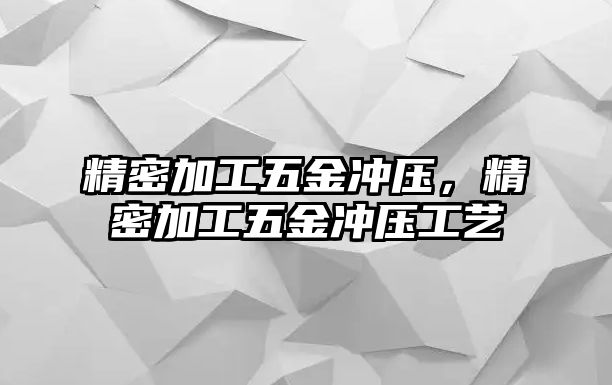 精密加工五金冲压，精密加工五金冲压工艺